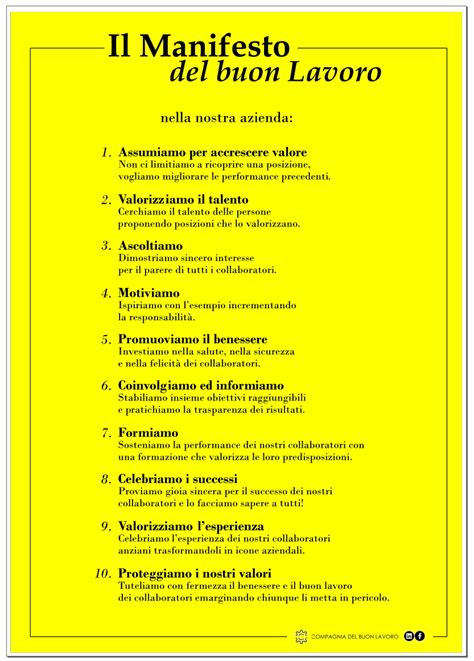 Il Manifesto
del buon Lavoro

nella nostra azienda:

1. Assumiamo per accrescere valore
Non ci limitiamo a ricoprire una posizione, vogliamo migliorare le performance precedenti.

2. Valorizziamo il talento
Cerchiamo il talento delle persone proponendo posizioni che lo valorizzano.

3. Ascoltiamo
Dimostriamo sincero interesse per il parere di tutti i collaboratori.

4. Motiviamo
Ispiriamo con l'esempio incrementando la responsabilità.

5. Promuoviamo il benessere
Investiamo nella salute, nella sicurezza e nella felicità dei collaboratori.

6. Coinvolgiamo ed informiamo
Stabiliamo insieme obiettivi raggiungibili e pratichiamo la trasparenza dei risultati.

7. Formiamo
Sosteniamo la performance dei nostri collaboratori con una formazione che valorizza le loro predisposizioni.

8. Celebriamo i successi
Proviamo gioia sincera per il successo dei nostri collaboratori e lo facciamo sapere a tutti!

9. Valorizziamo l'esperienza
Celebriamo l'esperienza dei nostri collaboratori anziani trasformandoli in icone aziendali.

10. Proteggiamo i nostri valori
Tuteliamo con fermezza il benessere e il buon lavoro dei collaboratori emarginando chiunque li metta in pericolo.

COMPAGNIA DEL BUON LAVORO